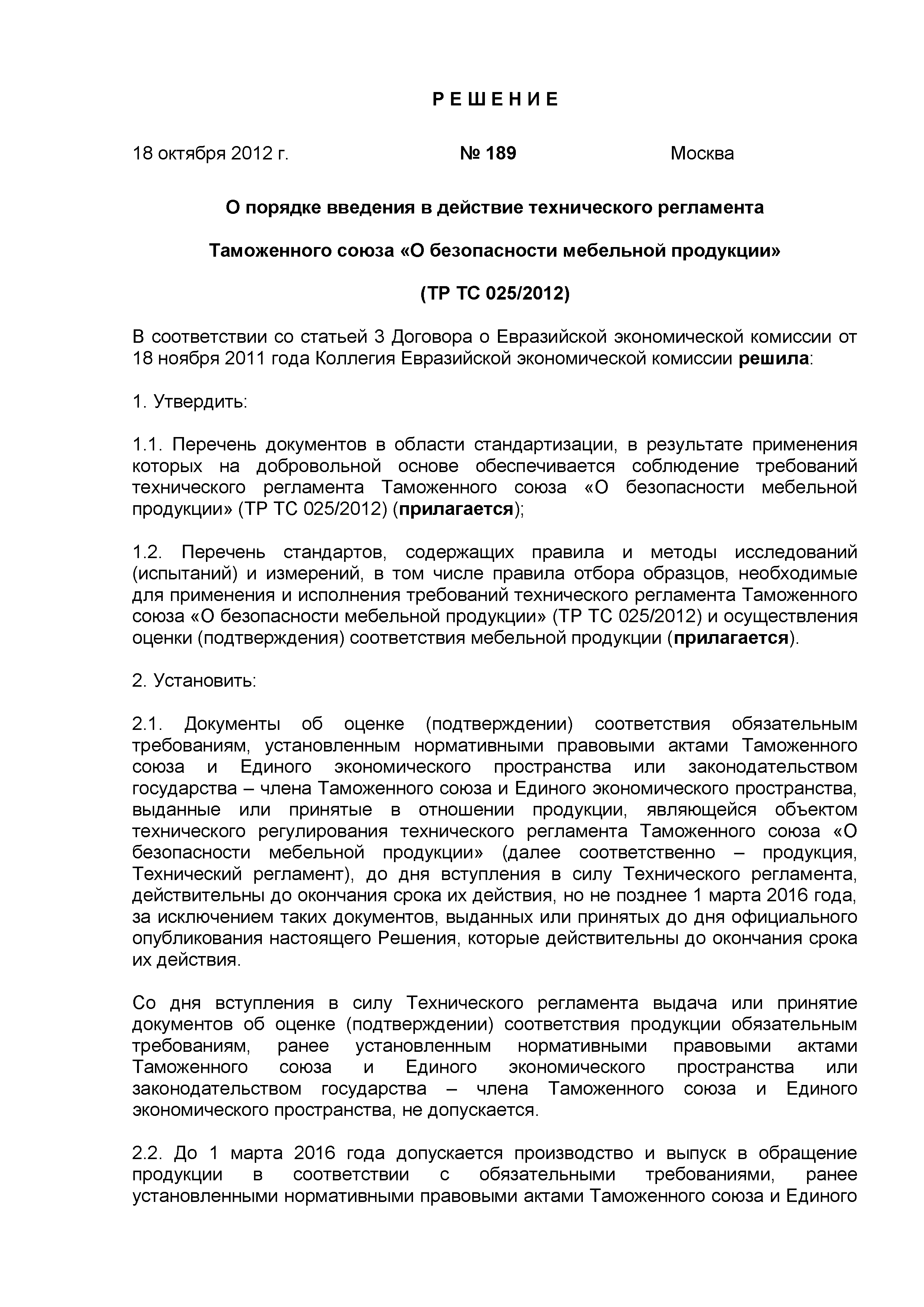 Р Е Ш Е Н И Е

18 октября 2012 г. № 189 Москва

О порядке введения в действие технического регламента

Таможенного союза «О безопасности мебельной продукции»

(ТР ТС 025/2012)

В соответствии со статьей 3 Договора о Евразийской экономической комиссии от 18 ноября 2011 года Коллегия Евразийской экономической комиссии решила:

1. Утвердить:

1.1. Перечень документов в области стандартизации, в результате применения которых на добровольной основе обеспечивается соблюдение требований технического регламента Таможенного союза «О безопасности мебельной продукции» (ТР ТС 025/2012) (прилагается);

1.2. Перечень стандартов, содержащих правила и методы исследований (испытаний) и измерений, в том числе правила отбора образцов, необходимые для применения и исполнения требований технического регламента Таможенного союза «О безопасности мебельной продукции» (ТР ТС 025/2012) и осуществления оценки (подтверждения) соответствия мебельной продукции (прилагается).

2. Установить:

2.1. Документы об оценке (подтверждении) соответствия обязательным требованиям, установленным нормативными правовыми актами Таможенного союза и Единого экономического пространства или законодательством государства – члена Таможенного союза и Единого экономического пространства, выданные или принятые в отношении продукции, являющейся объектом технического регулирования технического регламента Таможенного союза «О безопасности мебельной продукции» (далее соответственно – продукция, Технический регламент), до дня вступления в силу Технического регламента, действительны до окончания срока их действия, но не позднее 1 марта 2016 года, за исключением таких документов, выданных или принятых до дня официального опубликования настоящего Решения, которые действительны до окончания срока их действия.

Со дня вступления в силу Технического регламента выдача или принятие документов об оценке (подтверждении) соответствия продукции обязательным требованиям, ранее установленным нормативными правовыми актами Таможенного союза и Единого экономического пространства или законодательством государства – члена Таможенного союза и Единого экономического пространства, не допускается.

2.2. До 1 марта 2016 года допускается производство и выпуск в обращение продукции в соответствии с обязательными требованиями, ранее установленными нормативными правовыми актами Таможенного союза и Единого